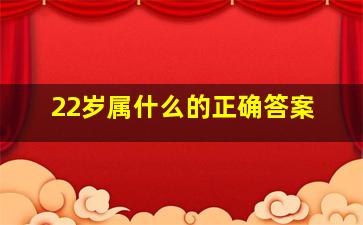 22岁属什么的正确答案